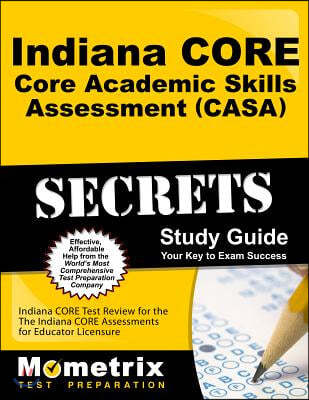 Indiana CORE
Core Academic Skills Assessment (CASA)

SECRETS

Study Guide
Your Key to Exam Success

Effective, Affordable Help from the World's Most Comprehensive Test Preparation Company

Indiana CORE Test Review for the The Indiana CORE Assessments for Educator Licensure

Mometrix
TEST PREPARATION